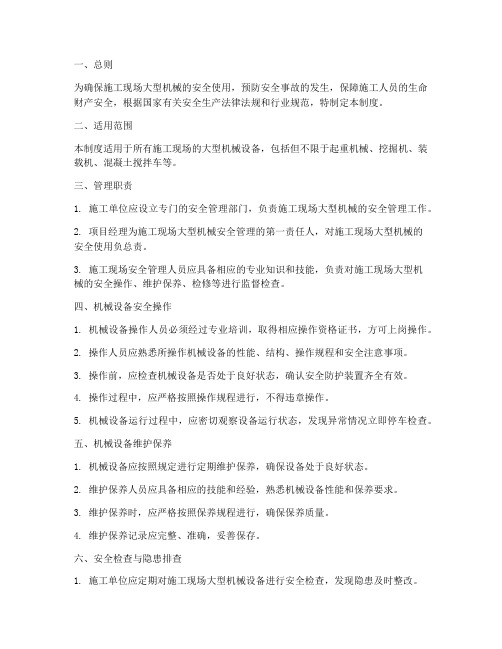 一、总则

为确保施工现场大型机械的安全使用，预防安全事故的发生，保障施工人员的生命财产安全，根据国家有关安全生产法律法规和行业规范，特制定本制度。

二、适用范围

本制度适用于所有施工现场的大型机械设备，包括但不限于起重机械、挖掘机、装载机、混凝土搅拌车等。

三、管理职责

1. 施工单位应设立专门的安全管理部门，负责施工现场大型机械的安全管理工作。

2. 项目经理为施工现场大型机械安全管理的第一责任人，对施工现场大型机械的安全使用负总责。

3. 施工现场安全管理人员应具备相应的专业知识和技能，负责对施工现场大型机械的安全操作、维护保养、检修等进行监督检查。

四、机械设备安全操作

1. 机械设备操作人员必须经过专业培训，取得相应操作资格证书，方可上岗操作。

2. 操作人员应熟悉所操作机械设备的性能、结构、操作规程和安全注意事项。

3. 操作前，应检查机械设备是否处于良好状态，确认安全防护装置齐全有效。

4. 操作过程中，应严格按照操作规程进行，不得违章操作。

5. 机械设备运行过程中，应密切观察设备运行状态，发现异常情况立即停车检查。

五、机械设备维护保养

1. 机械设备应按照规定进行定期维护保养，确保设备处于良好状态。

2. 维护保养人员应具备相应的技能和经验，熟悉机械设备性能和保养要求。

3. 维护保养时，应严格按照保养规程进行，确保保养质量。

4. 维护保养记录应完整、准确，妥善保存。

六、安全检查与隐患排查

1. 施工单位应定期对施工现场大型机械设备进行安全检查，发现隐患及时整改。